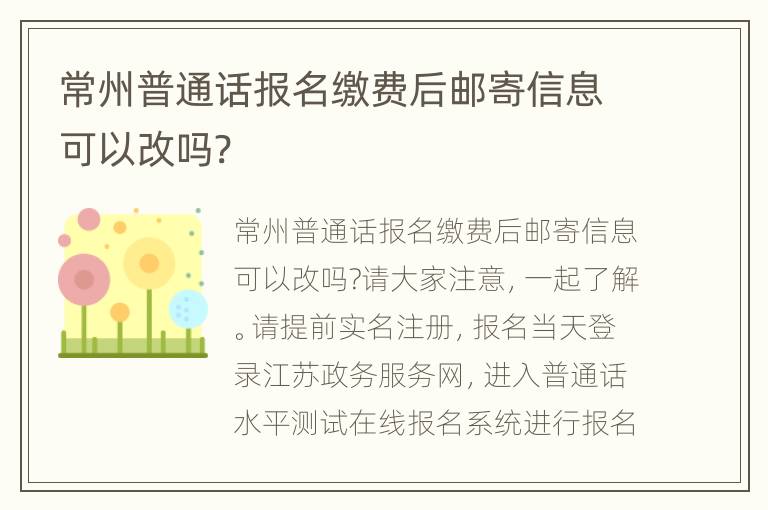 常州普通话报名缴费后邮寄信息可以改吗?

常州普通话报名缴费后邮寄信息可以改吗?请大家注意，一起了解。请提前实名注册，报名当天登录江苏政务服务网，进入普通话水平测试在线报名系统进行报名